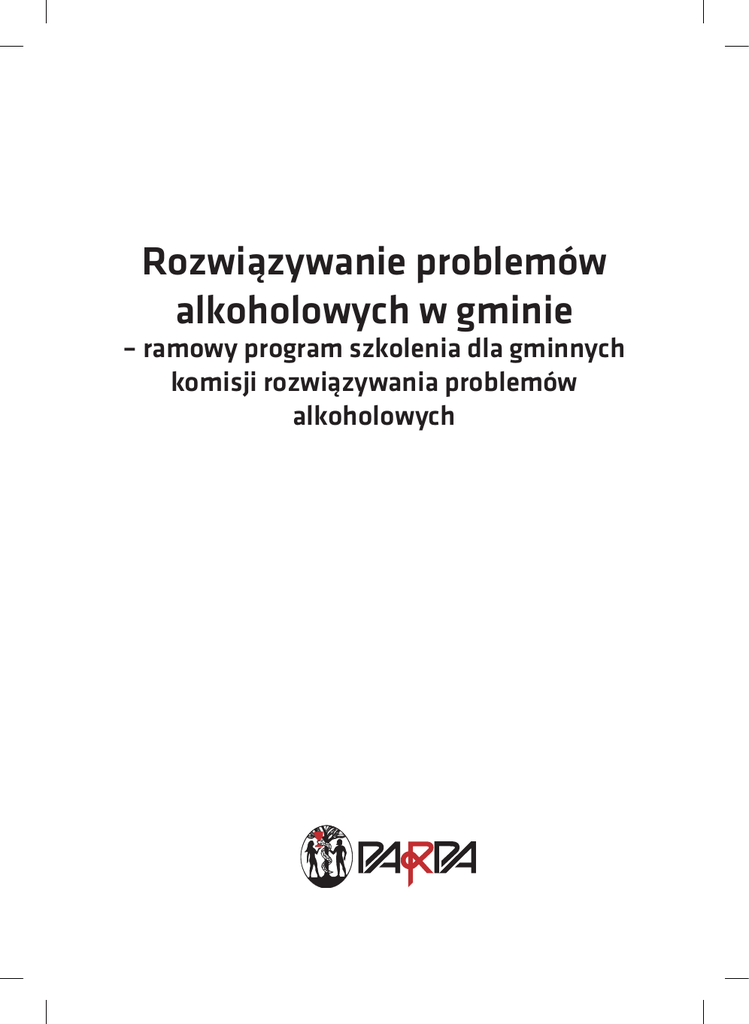 Rozwiązywanie problemów alkoholowych w gminie
– ramowy program szkolenia dla gminnych komisji rozwiązywania problemów alkoholowych

PARPA